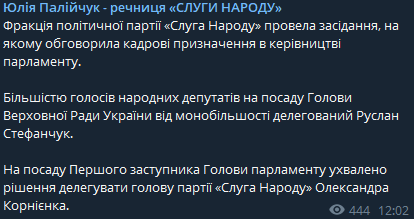 Юлія Палійчук - речниця «СЛУГИ НАРОДУ»
Фракція політичної партії «Слуга Народу» провела засідання, на якому обговорила кадрові призначення в керівництві парламенту.

Більшістю голосів народних депутатів на посаду Голови Верховної Ради України від монобільшості делегований Руслан Стефанчук.

На посаду Першого заступника Голови парламенту ухвалено рішення делегувати голову партії «Слуга Народу» Олександра Корнієнка.

444 12:02